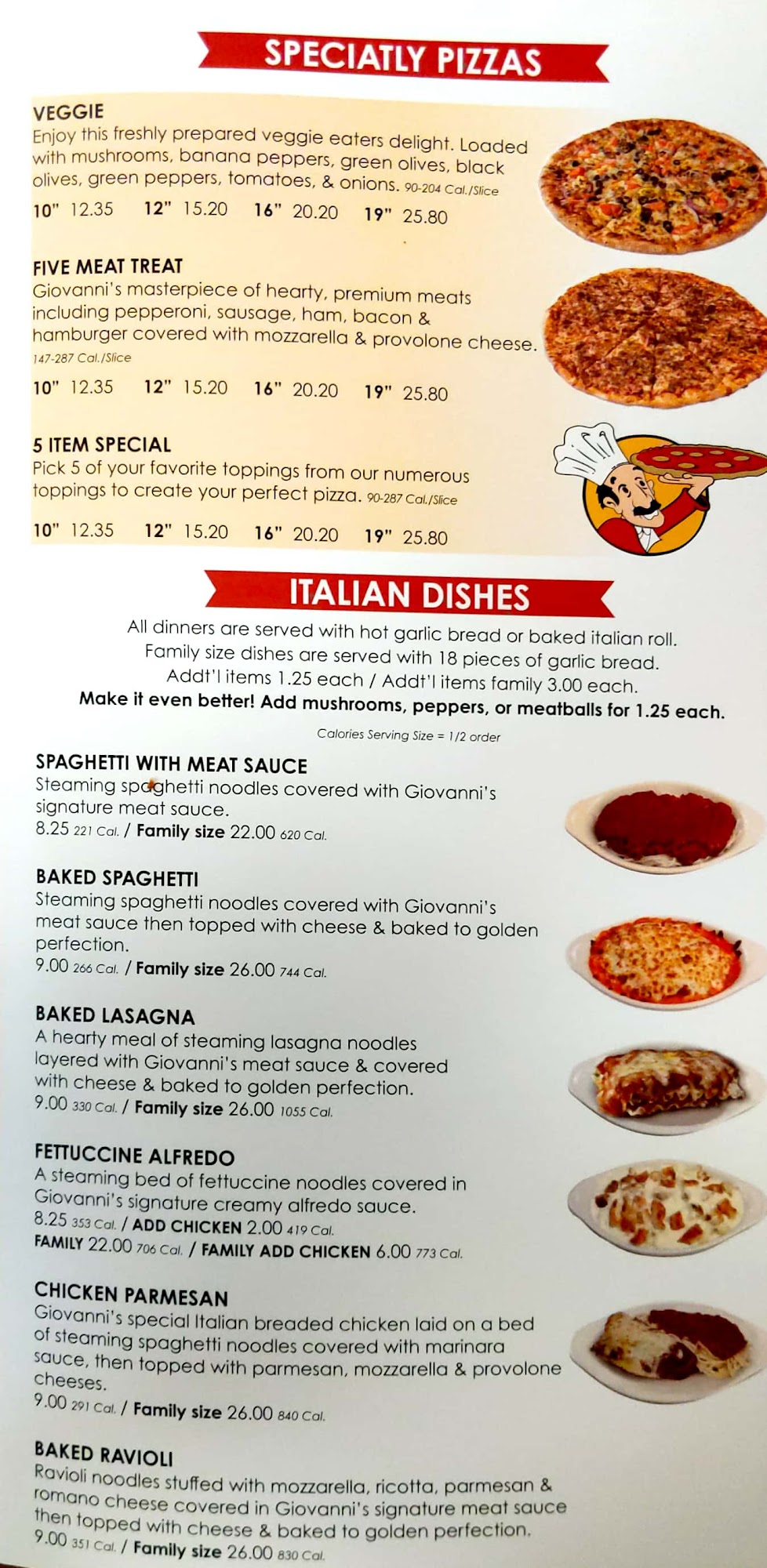 SPECIATLY PIZZAS

VEGGIE
Enjoy this freshly prepared veggie eaters delight. Loaded with mushrooms, banana peppers, green olives, black olives, green peppers, tomatoes, & onions. 90-204 Cal./Slice
10" 12.35 12" 15.20 16" 20.20 19" 25.80

FIVE MEAT TREAT
Giovanni's masterpiece of hearty, premium meats including pepperoni, sausage, ham, bacon & hamburger covered with mozzarella & provolone cheese. 147-287 Cal./Slice
10" 12.35 12" 15.20 16" 20.20 19" 25.80

5 ITEM SPECIAL
Pick 5 of your favorite toppings from our numerous toppings to create your perfect pizza. 90-287 Cal./Slice
10" 12.35 12" 15.20 16" 20.20 19" 25.80

ITALIAN DISHES
All dinners are served with hot garlic bread or baked italian roll.
Family size dishes are served with 18 pieces of garlic bread.
Addt'l items 1.25 each / Addt'l items family 3.00 each.
Make it even better! Add mushrooms, peppers, or meatballs for 1.25 each.
Calories Serving Size = 1/2 order

SPAGHETTI WITH MEAT SAUCE
Steaming spaghetti noodles covered with Giovanni's signature meat sauce.
8.25 221 Cal. / Family size 22.00 620 Cal.

BAKED SPAGHETTI
Steaming spaghetti noodles covered with Giovanni's meat sauce then topped with cheese & baked to golden perfection.
9.00 266 Cal. / Family size 26.00 744 Cal.

BAKED LASAGNA
A hearty meal of steaming lasagna noodles layered with Giovanni's meat sauce & covered with cheese & baked to golden perfection.
9.00 330 Cal. / Family size 26.00 1055 Cal.

FETTUCCINE ALFREDO
A steaming bed of fettuccine noodles covered in Giovanni's signature creamy alfredo sauce.
8.25 353 Cal. / ADD CHICKEN 2.00 419 Cal.
FAMILY 22.00 706 Cal. / FAMILY ADD CHICKEN 6.00 773 Cal.

CHICKEN PARMESAN
Giovanni's special Italian breaded chicken laid on a bed of steaming spaghetti noodles covered with marinara sauce, then topped with parmesan, mozzarella & provolone cheeses.
9.00 291 Cal. / Family size 26.00 840 Cal.

BAKED RAVIOLI
Ravioli noodles stuffed with mozzarella, ricotta, parmesan & romano cheese covered in Giovanni's signature meat sauce then topped with cheese & baked to golden perfection.
9.00 351 Cal. / Family size 26.00 830 Cal.